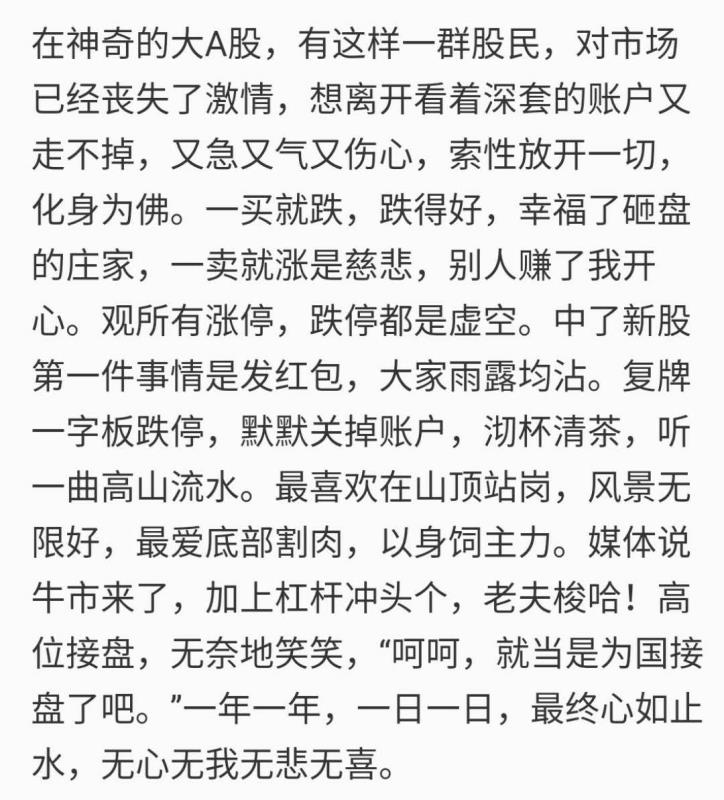 在神奇的大A股，有这样一群股民，对市场已经丧失了激情，想离开看着深套的账户又走不掉，又急又气又伤心，索性放开一切，化身为佛。一买就跌，跌得好，幸福了砸盘的庄家，一卖就涨是慈悲，别人赚了我开心。观所有涨停，跌停都是虚空。中了新股第一件事情是发红包，大家雨露均沾。复牌一字板跌停，默默关掉账户，沏杯清茶，听一曲高山流水。最喜欢在山顶站岗，风景无限好，最爱底部割肉，以身饲主力。媒体说牛市来了，加上杠杆冲头个，老夫梭哈！高位接盘，无奈地笑笑，“呵呵，就当是为国接盘了吧。”一年一年，一日一日，最终心如止水，无心无我无悲无喜。